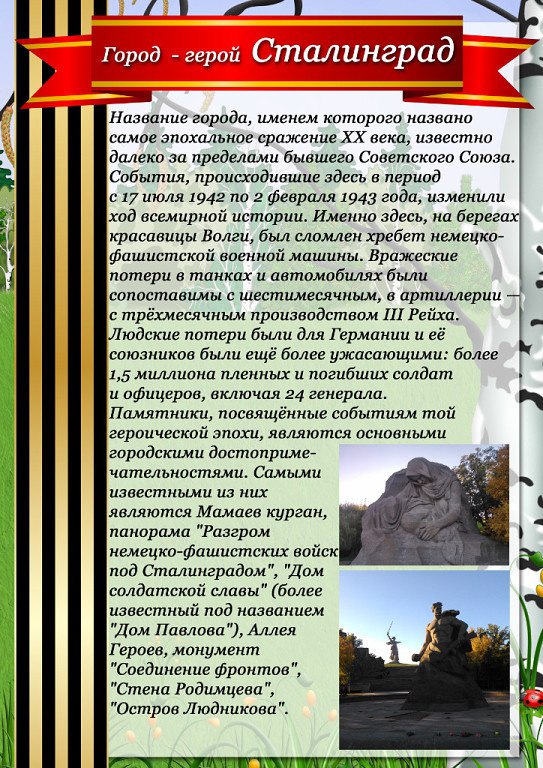 Город - герой Сталинград

Название города, именем которого названо самое эпохальное сражение XX века, известно далеко за пределами бывшего Советского Союза. События, происходившие здесь в период с 17 июля 1942 по 2 февраля 1943 года, изменили ход всемирной истории. Именно здесь, на берегах красавицы Волги, был сломлен хребет немецко-фашистской военной машины. Вражеские потери в танках и автомобилях были сопоставимы с шестимесячным, в артиллерии — с трёхмесячным производством III Рейха. Людские потери были для Германии и её союзников были ещё более ужасающими: более 1,5 миллиона пленных и погибших солдат и офицеров, включая 24 генерала. Памятники, посвящённые событиям той героической эпохи, являются основными городскими достопримечательностями. Самыми известными из них являются Мамаев курган, панорама "Разгром немецко-фашистских войск под Сталинградом", "Дом солдатской славы" (более известный под названием "Дом Павлова"), Аллея Героев, монумент "Соединение фронтов", "Стена Родимцева", "Остров Людникова".